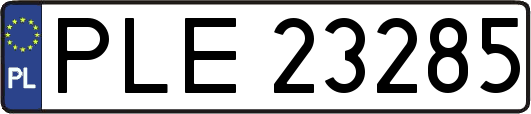 PL

PLE 23285